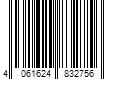 4 061624 832756